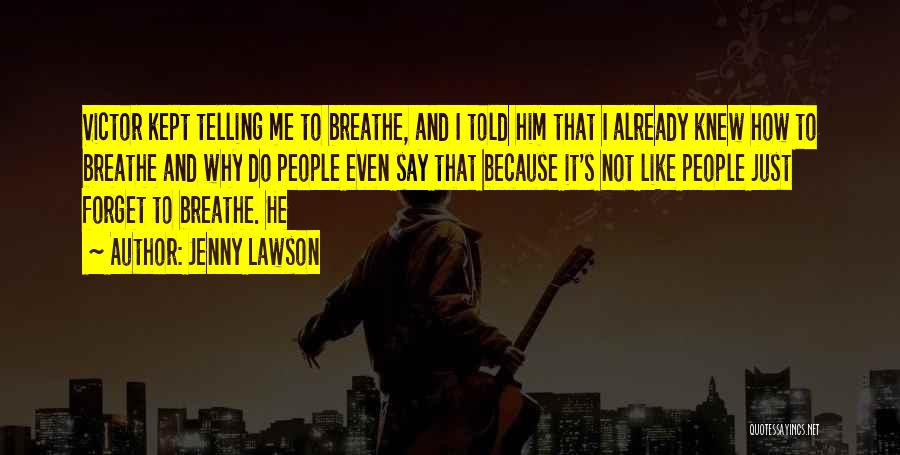 VICTOR KEPT TELLING ME TO BREATHE, AND I TOLD HIM THAT I ALREADY KNEW HOW TO BREATHE AND WHY DO PEOPLE EVEN SAY THAT BECAUSE IT'S NOT LIKE PEOPLE JUST FORGET TO BREATHE. HE

~ AUTHOR: JENNY LAWSON

QUOTESSAYINGS.NET